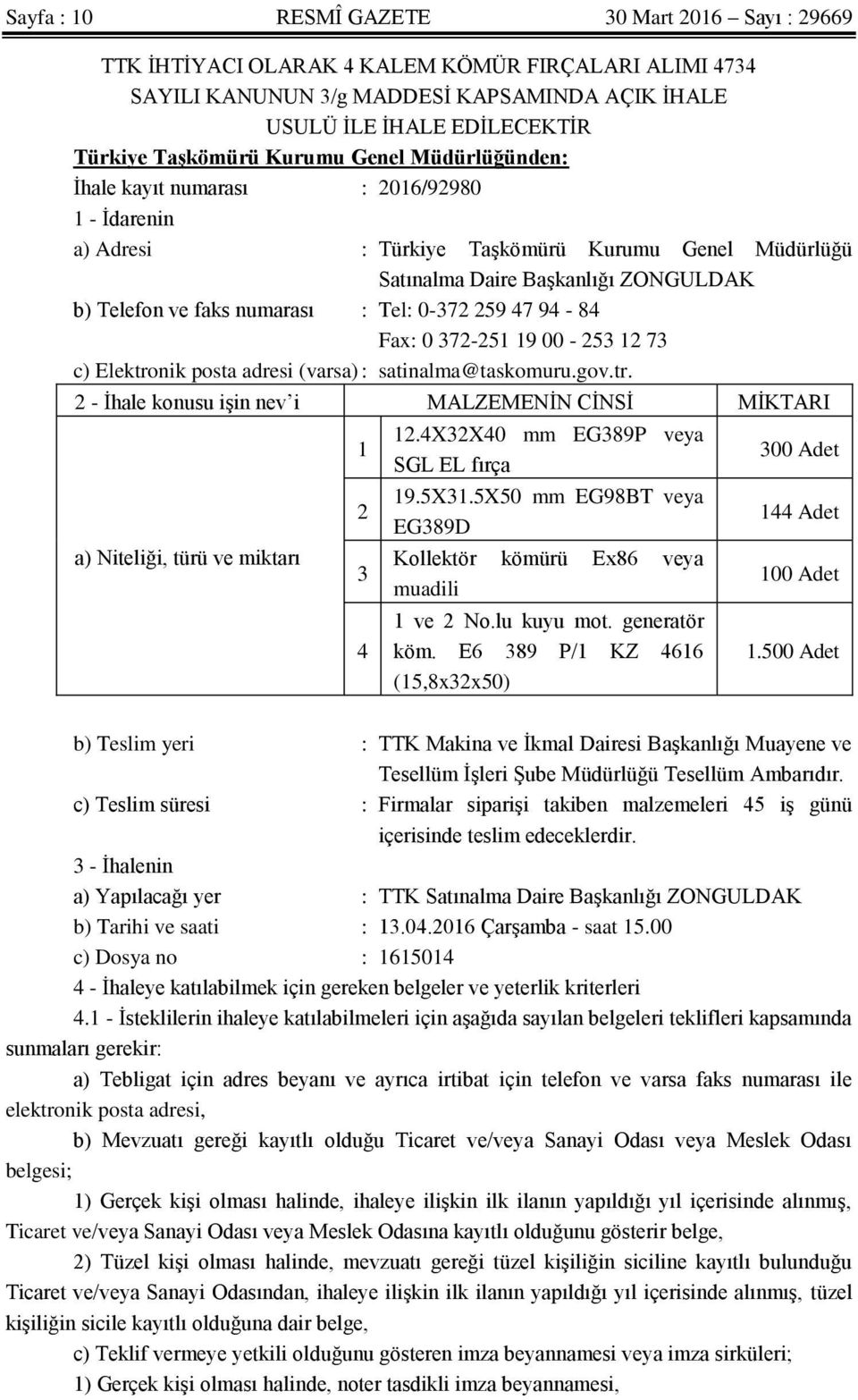 Sayfa : 10 RESMÎ GAZETE 30 Mart 2016 – Sayı : 29669

TTK İHTİYACI OLARAK 4 KALEM KÖMÜR FIRÇALARI ALIMI 4734 SAYILI KANUNUN 3/g MADDESİ KAPSAMINDA AÇIK İHALE USULÜ İLE İHALE EDİLECEKTİR

Türkiye Taşkömürü Kurumu Genel Müdürlüğünden:

İhale kayıt numarası : 2016/92980

1 - İdarenin

a) Adresi : Türkiye Taşkömürü Kurumu Genel Müdürlüğü Satınalma Daire Başkanlığı ZONGULDAK

b) Telefon ve faks numarası : Tel: 0-372 259 47 94 - 84
Fax: 0 372-251 19 00 - 253 12 73

c) Elektronik posta adresi (varsa) : satinalma@taskomuru.gov.tr.

| 2 - İhale konusu işin nev'i | | MALZEMENİN CİNSİ | MİKTARI |
|---|---|---|---|
| a) Niteliği, türü ve miktarı | 1 | 12.4X32X40 mm EG389P veya SGL EL fırça | 300 Adet |
| | 2 | 19.5X31.5X50 mm EG98BT veya EG389D | 144 Adet |
| | 3 | Kollektör kömürü Ex86 veya muadili | 100 Adet |
| | 4 | 1 ve 2 No.lu kuyu mot. generatör köm. E6 389 P/1 KZ 4616 (15,8x32x50) | 1.500 Adet |

b) Teslim yeri : TTK Makina ve İkmal Dairesi Başkanlığı Muayene ve Tesellüm İşleri Şube Müdürlüğü Tesellüm Ambarıdır.

c) Teslim süresi : Firmalar siparişi takiben malzemeleri 45 iş günü içerisinde teslim edeceklerdir.

3 - İhalenin

a) Yapılacağı yer : TTK Satınalma Daire Başkanlığı ZONGULDAK

b) Tarihi ve saati : 13.04.2016 Çarşamba - saat 15.00

c) Dosya no : 1615014

4 - İhaleye katılabilmek için gereken belgeler ve yeterlik kriterleri

4.1 - İsteklilerin ihaleye katılabilmeleri için aşağıda sayılan belgeleri teklifleri kapsamında sunmaları gerekir:

a) Tebligat için adres beyanı ve ayrıca irtibat için telefon ve varsa faks numarası ile elektronik posta adresi,

b) Mevzuatı gereği kayıtlı olduğu Ticaret ve/veya Sanayi Odası veya Meslek Odası belgesi;

1) Gerçek kişi olması halinde, ihaleye ilişkin ilk ilanın yapıldığı yıl içerisinde alınmış, Ticaret ve/veya Sanayi Odası veya Meslek Odasına kayıtlı olduğunu gösterir belge,

2) Tüzel kişi olması halinde, mevzuatı gereği tüzel kişiliğin siciline kayıtlı bulunduğu Ticaret ve/veya Sanayi Odasından, ihaleye ilişkin ilk ilanın yapıldığı yıl içerisinde alınmış, tüzel kişiliğin sicile kayıtlı olduğuna dair belge,

c) Teklif vermeye yetkili olduğunu gösteren imza beyannamesi veya imza sirküleri;

1) Gerçek kişi olması halinde, noter tasdikli imza beyannamesi,